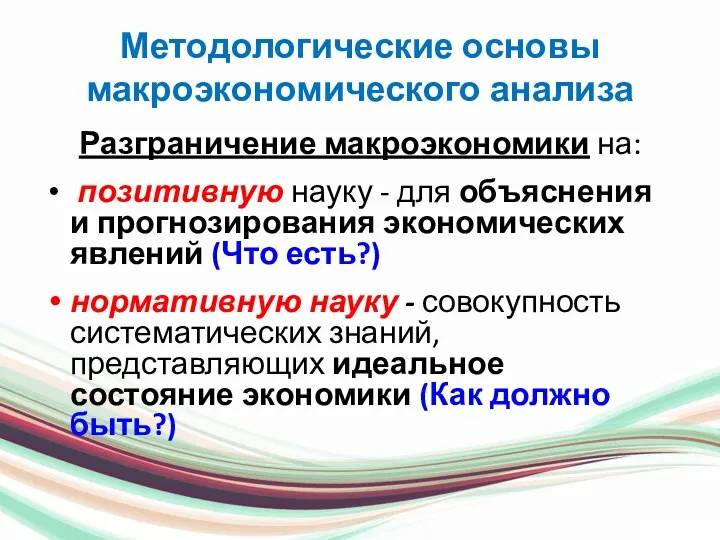 Методологические основы макроэкономического анализа

Разграничение макроэкономики на:

• позитивную науку - для объяснения и прогнозирования экономических явлений (Что есть?)

• нормативную науку - совокупность систематических знаний, представляющих идеальное состояние экономики (Как должно быть?)